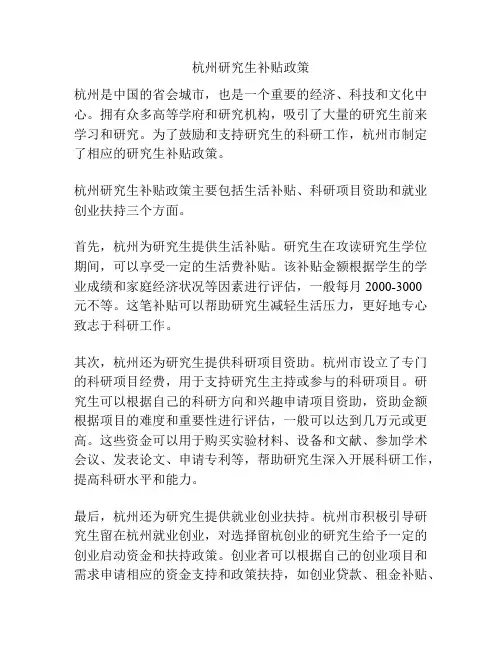 杭州研究生补贴政策

杭州是中国的省会城市，也是一个重要的经济、科技和文化中心。拥有众多高等学府和研究机构，吸引了大量的研究生前来学习和研究。为了鼓励和支持研究生的科研工作，杭州市制定了相应的研究生补贴政策。

杭州研究生补贴政策主要包括生活补贴、科研项目资助和就业创业扶持三个方面。

首先，杭州为研究生提供生活补贴。研究生在攻读研究生学位期间，可以享受一定的生活费补贴。该补贴金额根据学生的学业成绩和家庭经济状况等因素进行评估，一般每月 2000-3000 元不等。这笔补贴可以帮助研究生减轻生活压力，更好地专心致志于科研工作。

其次，杭州还为研究生提供科研项目资助。杭州市设立了专门的科研项目经费，用于支持研究生主持或参与的科研项目。研究生可以根据自己的科研方向和兴趣申请项目资助，资助金额根据项目的难度和重要性进行评估，一般可以达到几万元或更高。这些资金可以用于购买实验材料、设备和文献、参加学术会议、发表论文、申请专利等，帮助研究生深入开展科研工作，提高科研水平和能力。

最后，杭州还为研究生提供就业创业扶持。杭州市积极引导研究生留在杭州就业创业，对选择留杭创业的研究生给予一定的创业启动资金和扶持政策。创业者可以根据自己的创业项目和需求申请相应的资金支持和政策扶持，如创业贷款、租金补贴、